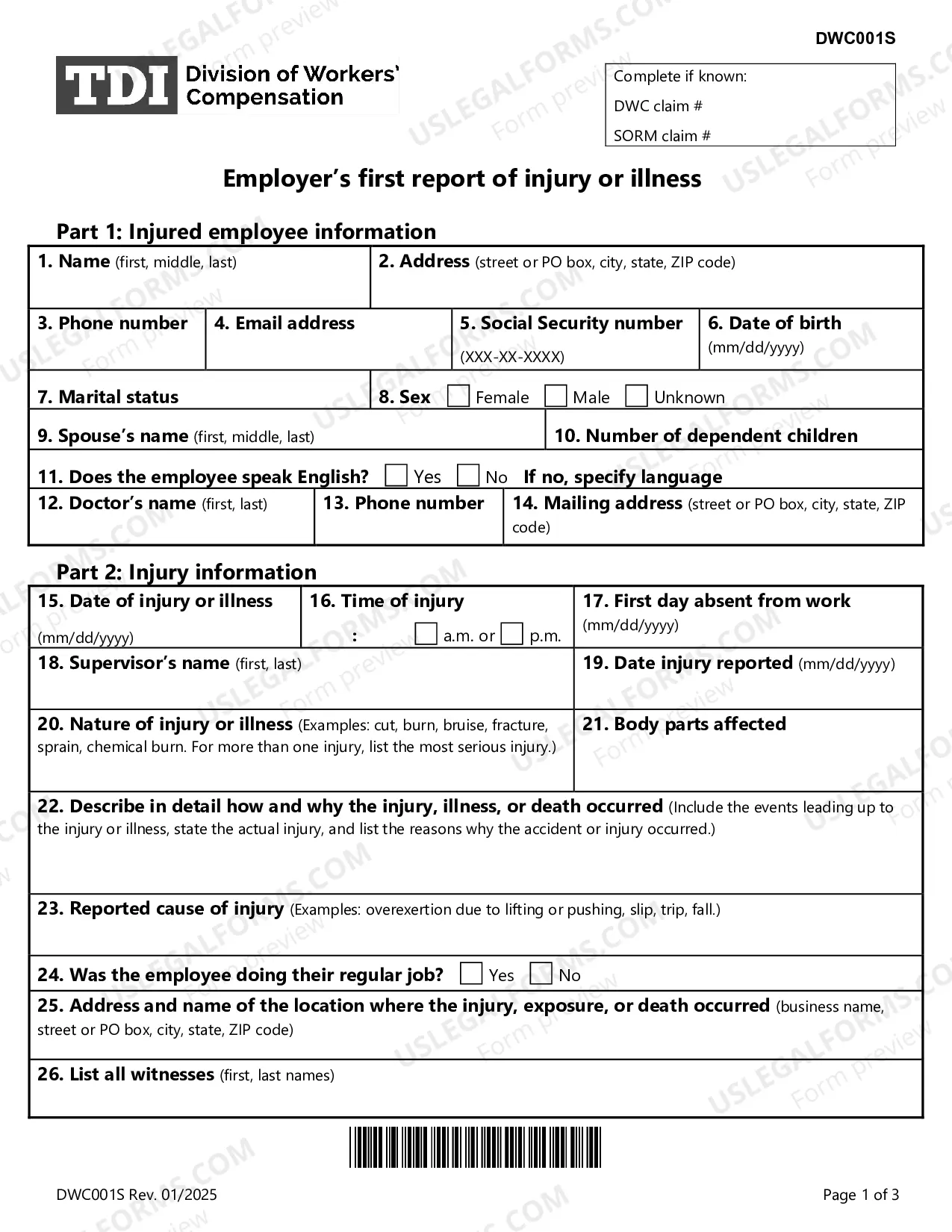 DWC001S

TDI Division of Workers' Compensation

Complete if known:
DWC claim #
SORM claim #

Employer's first report of injury or illness

Part 1: Injured employee information

1. Name (first, middle, last)
2. Address (street or PO box, city, state, ZIP code)
3. Phone number
4. Email address
5. Social Security number (XXX-XX-XXXX)
6. Date of birth (mm/dd/yyyy)
7. Marital status
8. Sex ☐ Female ☐ Male ☐ Unknown
9. Spouse's name (first, middle, last)
10. Number of dependent children
11. Does the employee speak English? ☐ Yes ☐ No If no, specify language
12. Doctor's name (first, last)
13. Phone number
14. Mailing address (street or PO box, city, state, ZIP code)

Part 2: Injury information

15. Date of injury or illness (mm/dd/yyyy)
16. Time of injury : ☐ a.m. or ☐ p.m.
17. First day absent from work (mm/dd/yyyy)
18. Supervisor's name (first, last)
19. Date injury reported (mm/dd/yyyy)
20. Nature of injury or illness (Examples: cut, burn, bruise, fracture, sprain, chemical burn. For more than one injury, list the most serious injury.)
21. Body parts affected
22. Describe in detail how and why the injury, illness, or death occurred (Include the events leading up to the injury or illness, state the actual injury, and list the reasons why the accident or injury occurred.)
23. Reported cause of injury (Examples: overexertion due to lifting or pushing, slip, trip, fall.)
24. Was the employee doing their regular job? ☐ Yes ☐ No
25. Address and name of the location where the injury, exposure, or death occurred (business name, street or PO box, city, state, ZIP code)
26. List all witnesses (first, last names)

DWC001S Rev. 01/2025

Page 1 of 3

USLEGALFORMS.COM Form preview